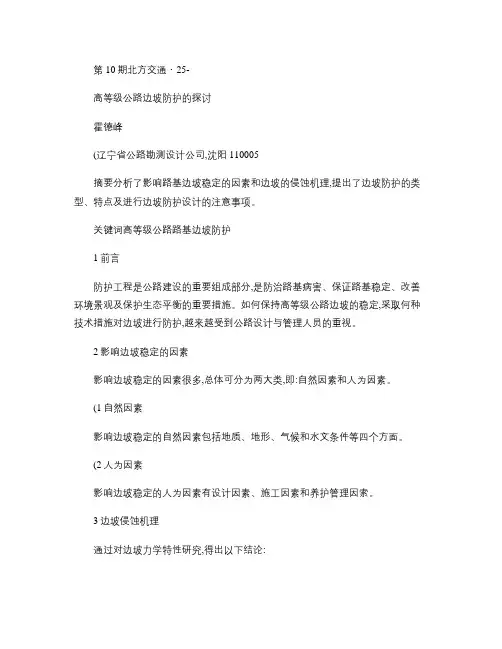 第 10 期北方交通 · 25-

高等级公路边坡防护的探讨

霍德峰

(辽宁省公路勘测设计公司,沈阳 110005

摘要分析了影响路基边坡稳定的因素和边坡的侵蚀机理,提出了边坡防护的类型、特点及进行边坡防护设计的注意事项。

关键词高等级公路路基边坡防护

1 前言

防护工程是公路建设的重要组成部分,是防治路基病害、保证路基稳定、改善环境景观及保护生态平衡的重要措施。如何保持高等级公路边坡的稳定,采取何种技术措施对边坡进行防护,越来越受到公路设计与管理人员的重视。

2 影响边坡稳定的因素

影响边坡稳定的因素很多,总体可分为两大类,即:自然因素和人为因素。

(1 自然因素

影响边坡稳定的自然因素包括地质、地形、气候和水文条件等四个方面。

(2 人为因素

影响边坡稳定的人为因素有设计因素、施工因素和养护管理因素。

3 边坡侵蚀机理

通过对边坡力学特性研究,得出以下结论: